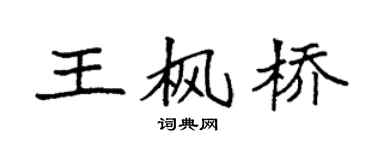 王枫桥

词典网